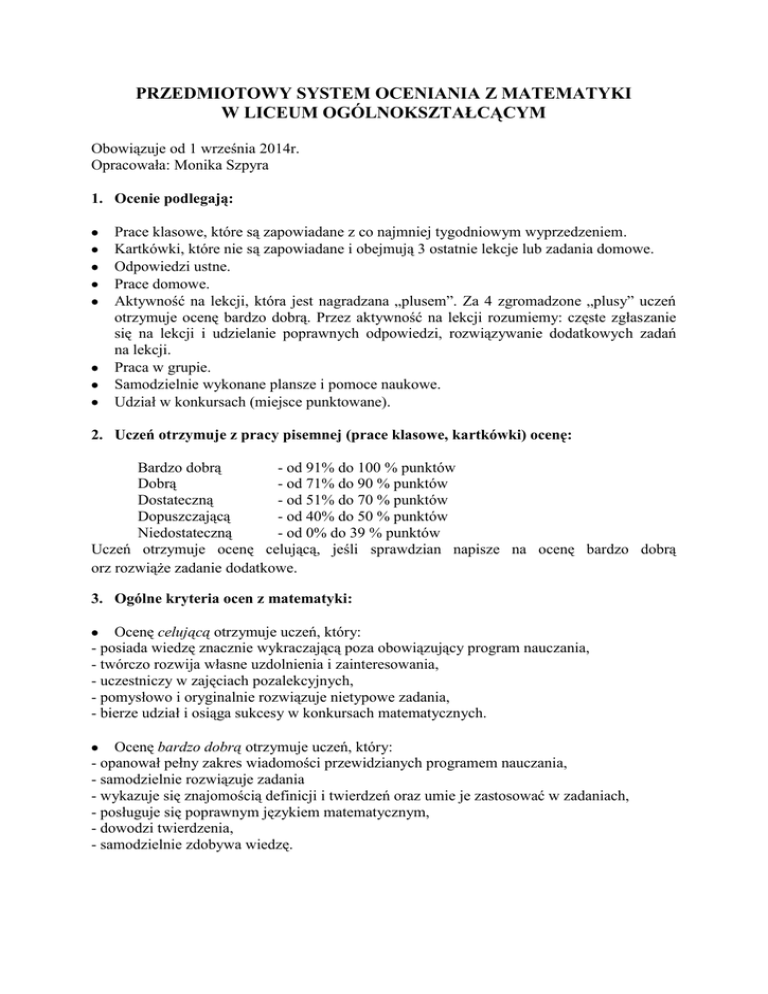 PRZEDMIOTOWY SYSTEM OCENIANIA Z MATEMATYKI
W LICEUM OGÓLNOKSZTAŁCĄCYM

Obowiązuje od 1 września 2014r.
Opracowała: Monika Szpyra

1. Ocenie podlegają:

• Prace klasowe, które są zapowiadane z co najmniej tygodniowym wyprzedzeniem.
• Kartkówki, które nie są zapowiadane i obejmują 3 ostatnie lekcje lub zadania domowe.
• Odpowiedzi ustne.
• Prace domowe.
• Aktywność na lekcji, która jest nagradzana „plusem”. Za 4 zgromadzone „plusy” uczeń otrzymuje ocenę bardzo dobrą. Przez aktywność na lekcji rozumiemy: częste zgłaszanie się na lekcji i udzielanie poprawnych odpowiedzi, rozwiązywanie dodatkowych zadań na lekcji.
• Praca w grupie.
• Samodzielnie wykonane plansze i pomoce naukowe.
• Udział w konkursach (miejsce punktowane).

2. Uczeń otrzymuje z pracy pisemnej (prace klasowe, kartkówki) ocenę:

Bardzo dobrą - od 91% do 100 % punktów
Dobrą - od 71% do 90 % punktów
Dostateczną - od 51% do 70 % punktów
Dopuszczającą - od 40% do 50 % punktów
Niedostateczną - od 0% do 39 % punktów
Uczeń otrzymuje ocenę celującą, jeśli sprawdzian napisze na ocenę bardzo dobrą orz rozwiąże zadanie dodatkowe.

3. Ogólne kryteria ocen z matematyki:

• Ocenę celującą otrzymuje uczeń, który:
- posiada wiedzę znacznie wykraczającą poza obowiązujący program nauczania,
- twórczo rozwija własne uzdolnienia i zainteresowania,
- uczestniczy w zajęciach pozalekcyjnych,
- pomysłowo i oryginalnie rozwiązuje nietypowe zadania,
- bierze udział i osiąga sukcesy w konkursach matematycznych.

• Ocenę bardzo dobrą otrzymuje uczeń, który:
- opanował pełny zakres wiadomości przewidzianych programem nauczania,
- samodzielnie rozwiązuje zadania
- wykazuje się znajomością definicji i twierdzeń oraz umie je zastosować w zadaniach,
- posługuje się poprawnym językiem matematycznym,
- dowodzi twierdzenia,
- samodzielnie zdobywa wiedzę.